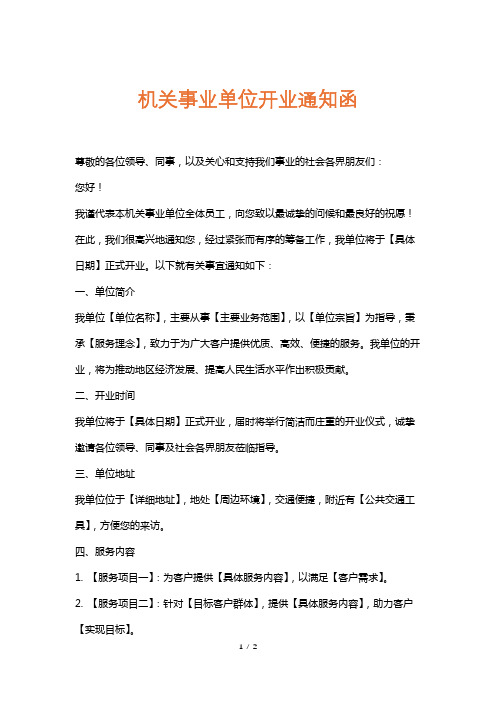 机关事业单位开业通知函

尊敬的各位领导、同事，以及关心和支持我们事业的社会各界朋友们：

您好！

我谨代表本机关事业单位全体员工，向您致以最诚挚的问候和最良好的祝愿！

在此，我们很高兴地通知您，经过紧张而有序的筹备工作，我单位将于【具体日期】正式开业。以下就有关事宜通知如下：

一、单位简介

我单位【单位名称】，主要从事【主要业务范围】，以【单位宗旨】为指导，秉承【服务理念】，致力于为广大客户提供优质、高效、便捷的服务。我单位的开业，将为推动地区经济发展、提高人民生活水平作出积极贡献。

二、开业时间

我单位将于【具体日期】正式开业，届时将举行简洁而庄重的开业仪式，诚挚邀请各位领导、同事及社会各界朋友莅临指导。

三、单位地址

我单位位于【详细地址】，地处【周边环境】，交通便捷，附近有【公共交通工具】，方便您的来访。

四、服务内容

1. 【服务项目一】：为客户提供【具体服务内容】，以满足【客户需求】。

2. 【服务项目二】：针对【目标客户群体】，提供【具体服务内容】，助力客户【实现目标】。

1 / 2